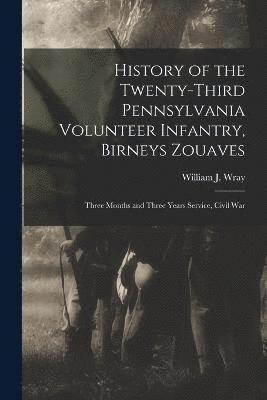 History of the Twenty-Third Pennsylvania Volunteer Infantry, Birneys Zouaves

William J. Wray

Three Months and Three Years Service, Civil War